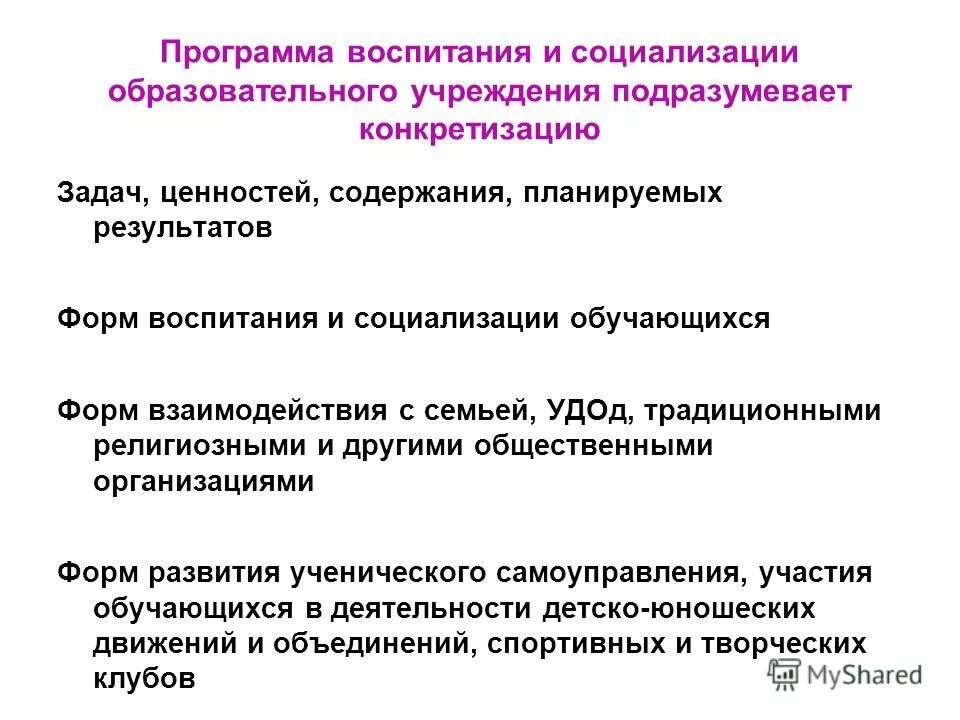 Программа воспитания и социализации образовательного учреждения подразумевает конкретизацию

Задач, ценностей, содержания, планируемых результатов

Форм воспитания и социализации обучающихся

Форм взаимодействия с семьей, УДОд, традиционными религиозными и другими общественными организациями

Форм развития ученического самоуправления, участия обучающихся в деятельности детско-юношеских движений и объединений, спортивных и творческих клубов

MyShared